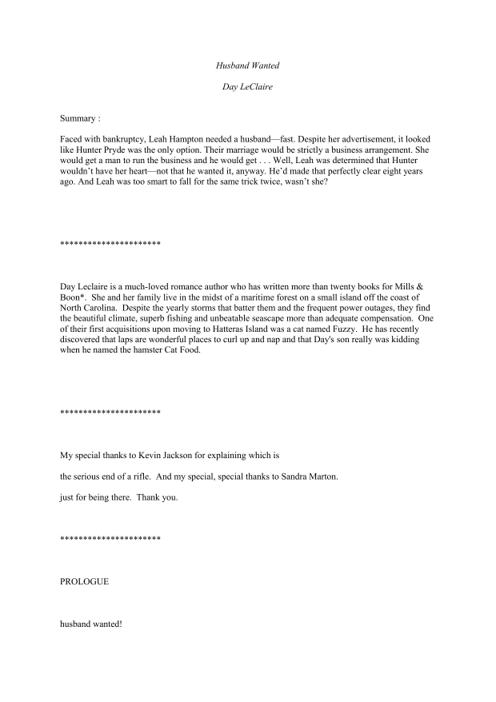 Husband Wanted

Day LeClaire

Summary :

Faced with bankruptcy, Leah Hampton needed a husband—fast. Despite her advertisement, it looked like Hunter Pryde was the only option. Their marriage would be strictly a business arrangement. She would get a man to run the business and he would get . . . Well, Leah was determined that Hunter wouldn't have her heart—not that he wanted it, anyway. He'd made that perfectly clear eight years ago. And Leah was too smart to fall for the same trick twice, wasn't she?

**********************

Day Leclaire is a much-loved romance author who has written more than twenty books for Mills & Boon*. She and her family live in the midst of a maritime forest on a small island off the coast of North Carolina. Despite the yearly storms that batter them and the frequent power outages, they find the beautiful climate, superb fishing and unbeatable seascape more than adequate compensation. One of their first acquisitions upon moving to Hatteras Island was a cat named Fuzzy. He has recently discovered that laps are wonderful places to curl up and nap and that Day's son really was kidding when he named the hamster Cat Food.

**********************

My special thanks to Kevin Jackson for explaining which is

the serious end of a rifle. And my special, special thanks to Sandra Marton.

just for being there. Thank you.

**********************

PROLOGUE

husband wanted!